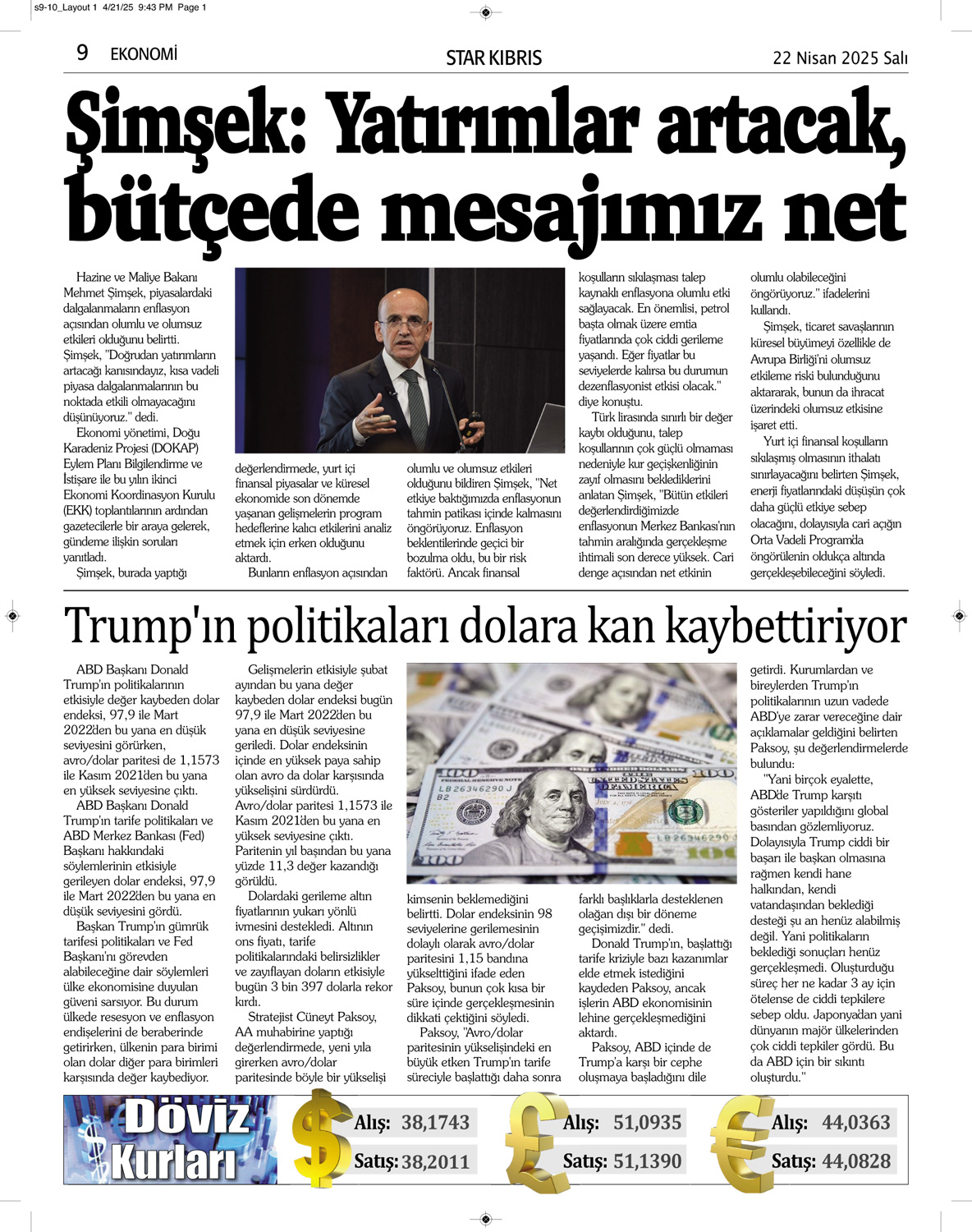 s9-10_Layout 1 4/21/25 9:43 PM Page 1

9 EKONOMİ

STAR KIBRIS

22 Nisan 2025 Salı

Şimşek: Yatırımlar artacak, bütçede mesajımız net

Hazine ve Maliye Bakanı Mehmet Şimşek, piyasalardaki dalgalanmaların enflasyon açısından olumlu ve olumsuz etkileri olduğunu belirtti. Şimşek, "Doğrudan yatırımların artacağı kanısındayız, kısa vadeli piyasa dalgalanmalarının bu noktada etkili olmayacağını düşünüyoruz." dedi.

Ekonomi yönetimi, Doğu Karadeniz Projesi (DOKAP) Eylem Planı Bilgilendirme ve İstişare ile bu yılın ikinci Ekonomi Koordinasyon Kurulu (EKK) toplantılarının ardından gazetecilerle bir araya gelerek, gündeme ilişkin soruları yanıtladı.

Şimşek, burada yaptığı değerlendirmede, yurt içi finansal piyasalar ve küresel ekonomide son dönemde yaşanan gelişmelerin program hedeflerine kalıcı etkilerini analiz etmek için erken olduğunu aktardı.

Bunların enflasyon açısından olumlu ve olumsuz etkileri olduğunu bildiren Şimşek, "Net etkiye baktığımızda enflasyonun tahmin patikası içinde kalmasını öngörüyoruz. Enflasyon beklentilerinde geçici bir bozulma oldu, bu bir risk faktörü. Ancak finansal koşulların sıkılaşması talep kaynaklı enflasyona olumlu etki sağlayacak. En önemlisi, petrol başta olmak üzere emtia fiyatlarında çok ciddi gerileme yaşandı. Eğer fiyatlar bu seviyelerde kalırsa bu durumun dezenflasyonist etkisi olacak." diye konuştu.

Türk lirasında sınırlı bir değer kaybı olduğunu, talep koşullarının çok güçlü olmaması nedeniyle kur geçişkenliğinin zayıf olmasını beklediklerini anlatan Şimşek, "Bütün etkileri değerlendirdiğimizde enflasyonun Merkez Bankası'nın tahmin aralığında gerçekleşme ihtimali son derece yüksek. Cari denge açısından net etkinin olumlu olabileceğini öngörüyoruz." ifadelerini kullandı.

Şimşek, ticaret savaşlarının küresel büyümeyi özellikle de Avrupa Birliği'ni olumsuz etkileme riski bulunduğunu aktararak, bunun da ihracat üzerindeki olumsuz etkisine işaret etti.

Yurt içi finansal koşulların sıkılaşmış olmasının ithalatı sınırlayacağını belirten Şimşek, enerji fiyatlarındaki düşüşün çok daha güçlü etkiye sebep olacağını, dolayısıyla cari açığın Orta Vadeli Program'da öngörülenin oldukça altında gerçekleşebileceğini söyledi.

Trump'ın politikaları dolara kan kaybettiriyor

ABD Başkanı Donald Trump'ın politikalarının etkisiyle değer kaybeden dolar endeksi, 97,9 ile Mart 2022'den bu yana en düşük seviyesini görürken, avro/dolar paritesi de 1,1573 ile Kasım 2021'den bu yana en yüksek seviyesine çıktı.

ABD Başkanı Donald Trump'ın tarife politikaları ve ABD Merkez Bankası (Fed) Başkanı hakkındaki söylemlerinin etkisiyle gerileyen dolar endeksi, 97,9 ile Mart 2022'den bu yana en düşük seviyesini gördü.

Başkan Trump'ın gümrük tarifesi politikaları ve Fed Başkanı'nı görevden alabileceğine dair söylemleri ülke ekonomisine duyulan güveni sarsıyor. Bu durum ülkede resesyon ve enflasyon endişelerini de beraberinde getirirken, ülkenin para birimi olan dolar diğer para birimleri karşısında değer kaybediyor.

Gelişmelerin etkisiyle şubat ayından bu yana değer kaybeden dolar endeksi bugün 97,9 ile Mart 2022'den bu yana en düşük seviyesine geriledi. Dolar endeksinin içinde en yüksek paya sahip olan avro da dolar karşısında yükselişini sürdürdü. Avro/dolar paritesi 1,1573 ile Kasım 2021'den bu yana en yüksek seviyesine çıktı. Paritenin yıl başından bu yana yüzde 11,3 değer kazandığı görüldü.

Dolardaki gerileme altın fiyatlarının yukarı yönlü ivmesini destekledi. Altının ons fiyatı, tarife politikalarındaki belirsizlikler ve zayıflayan doların etkisiyle bugün 3 bin 397 dolarla rekor kırdı.

Stratejist Cüneyt Paksoy, AA muhabirine yaptığı değerlendirmede, yeni yıla girerken avro/dolar paritesinde böyle bir yükselişi kimsenin beklemediğini belirtti. Dolar endeksinin 98 seviyelerine gerilemesinin dolaylı olarak avro/dolar paritesini 1,15 bandına yükselttiğini ifade eden Paksoy, bunun çok kısa bir süre içinde gerçekleşmesinin dikkati çektiğini söyledi.

Paksoy, "Avro/dolar paritesinin yükselişindeki en büyük etken Trump'ın tarife süreciyle başlattığı daha sonra farklı başlıklarla desteklenen olağan dışı bir döneme geçişimizdir." dedi.

Donald Trump'ın, başlattığı tarife kriziyle bazı kazanımlar elde etmek istediğini kaydeden Paksoy, ancak işlerin ABD ekonomisinin lehine gerçekleşmediğini aktardı.

Paksoy, ABD içinde de Trump'a karşı bir cephe oluşmaya başladığını dile getirdi. Kurumlardan ve bireylerden Trump'ın politikalarının uzun vadede ABD'ye zarar vereceğine dair açıklamalar geldiğini belirten Paksoy, şu değerlendirmelerde bulundu:

"Yani birçok eyalette, ABD'de Trump karşıtı gösteriler yapıldığını global basından gözlemliyoruz. Dolayısıyla Trump ciddi bir başarı ile başkan olmasına rağmen kendi hane halkından, kendi vatandaşından beklediği desteği şu an henüz alabilmiş değil. Yani politikaların beklediği sonuçları henüz gerçekleşmedi. Oluşturduğu süreç her ne kadar 3 ay için ötelense de ciddi tepkilere sebep oldu. Japonya'dan yani dünyanın majör ülkelerinden çok ciddi tepkiler gördü. Bu da ABD için bir sıkıntı oluşturdu."

Döviz Kurları

Alış: 38,1743
Satış: 38,2011

Alış: 51,0935
Satış: 51,1390

Alış: 44,0363
Satış: 44,0828